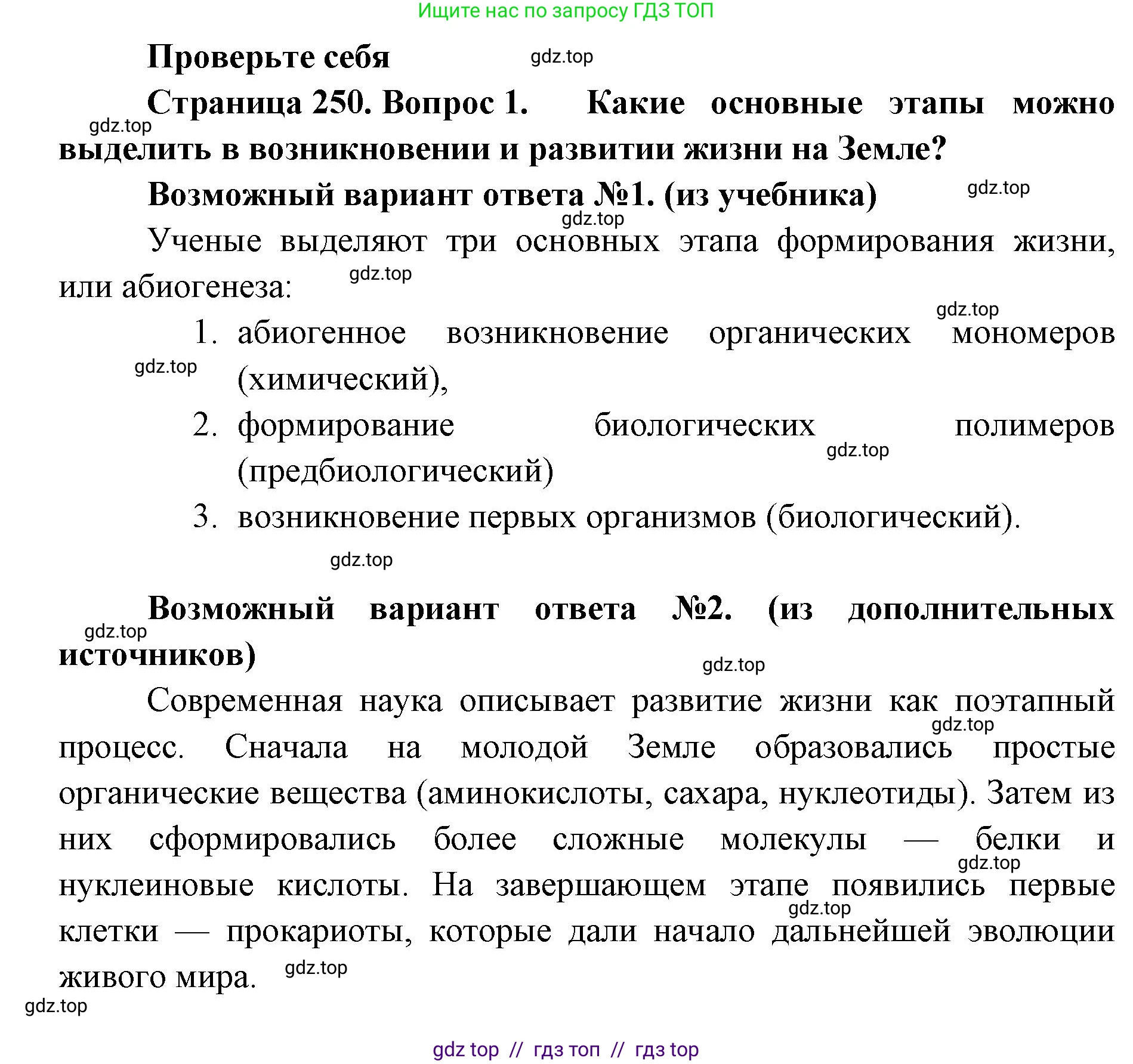 Ищите нас по запросу ГДЗ ТОП

Проверьте себя

gdz.top

Страница 250. Вопрос 1. Какие основные этапы можно выделить в возникновении и развитии жизни на Земле?

gdz.top

Возможный вариант ответа №1. (из учебника)

gdz.top

gdz.top

Ученые выделяют три основных этапа формирования жизни, или абиогенеза:

gdz.top

gdz.top

1. абиогенное возникновение органических мономеров (химический),

gdz.top

2. формирование биологических полимеров (предбиологический)

gdz.top

3. возникновение первых организмов (биологический).

gdz.top

Возможный вариант ответа №2. (из дополнительных источников)

gdz.top

gdz.top

Современная наука описывает развитие жизни как поэтапный процесс. Сначала на молодой Земле образовались простые органические вещества (аминокислоты, сахара, нуклеотиды). Затем из них сформировались более сложные молекулы — белки и нуклеиновые кислоты. На завершающем этапе появились первые клетки — прокариоты, которые дали начало дальнейшей эволюции живого мира.

gdz.top

gdz.top

gdz.top

gdz.top

gdz.top

gdz top // гдз топ // гдз top